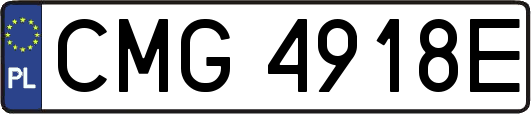 PL
CMG 4918E